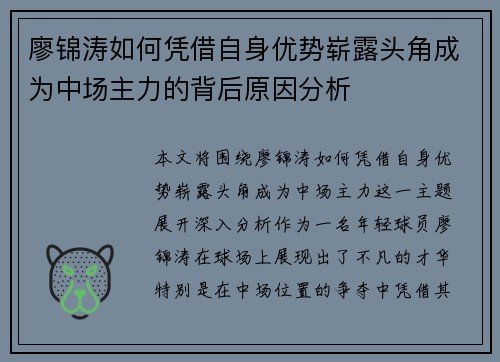 廖锦涛如何凭借自身优势崭露头角成为中场主力的背后原因分析

本文将围绕廖锦涛如何凭借自身优势崭露头角成为中场主力这一主题展开深入分析作为一名年轻球员廖锦涛在球场上展现出了不凡的才华特别是在中场位置的争夺中凭借其